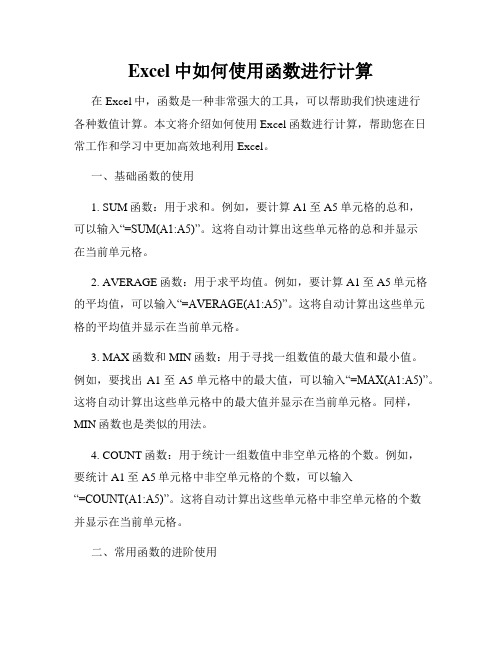 Excel 中如何使用函数进行计算

在 Excel 中，函数是一种非常强大的工具，可以帮助我们快速进行各种数值计算。本文将介绍如何使用 Excel 函数进行计算，帮助您在日常工作和学习中更加高效地利用 Excel。

一、基础函数的使用

1. SUM 函数：用于求和。例如，要计算 A1 至 A5 单元格的总和，可以输入“=SUM(A1:A5)”。这将自动计算出这些单元格的总和并显示在当前单元格。

2. AVERAGE 函数：用于求平均值。例如，要计算 A1 至 A5 单元格的平均值，可以输入“=AVERAGE(A1:A5)”。这将自动计算出这些单元格的平均值并显示在当前单元格。

3. MAX 函数和 MIN 函数：用于寻找一组数值的最大值和最小值。例如，要找出 A1 至 A5 单元格中的最大值，可以输入“=MAX(A1:A5)”。这将自动计算出这些单元格中的最大值并显示在当前单元格。同样，MIN 函数也是类似的用法。

4. COUNT 函数：用于统计一组数值中非空单元格的个数。例如，要统计 A1 至 A5 单元格中非空单元格的个数，可以输入“=COUNT(A1:A5)”。这将自动计算出这些单元格中非空单元格的个数并显示在当前单元格。

二、常用函数的进阶使用